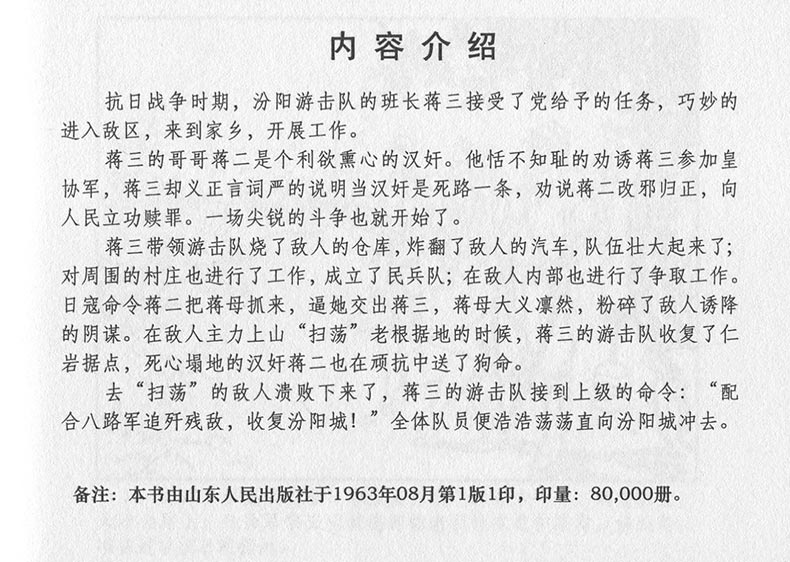 内容介绍

抗日战争时期，汾阳游击队的班长蒋三接受了党给予的任务，巧妙的进入敌区，来到家乡，开展工作。

蒋三的哥哥蒋二是个利欲熏心的汉奸。他恬不知耻的劝诱蒋三参加皇协军，蒋三却义正言词严的说明当汉奸是死路一条，劝说蒋二改邪归正，向人民立功赎罪。一场尖锐的斗争也就开始了。

蒋三带领游击队烧了敌人的仓库，炸翻了敌人的汽车，队伍壮大起来了；对周围的村庄也进行了工作，成立了民兵队；在敌人内部也进行了争取工作。日寇命令蒋二把蒋母抓来，逼她交出蒋三，蒋母大义凛然，粉碎了敌人诱降的阴谋。在敌人主力上山“扫荡”老根据地的时候，蒋三的游击队收复了仁岩据点，死心塌地的汉奸蒋二也在顽抗中送了狗命。

去“扫荡”的敌人溃败下来了，蒋三的游击队接到上级的命令：“配合八路军追歼残敌，收复汾阳城！”全体队员便浩浩荡荡直向汾阳城冲去。

备注：本书由山东人民出版社于1963年08月第1版1印，印量：80,000册。